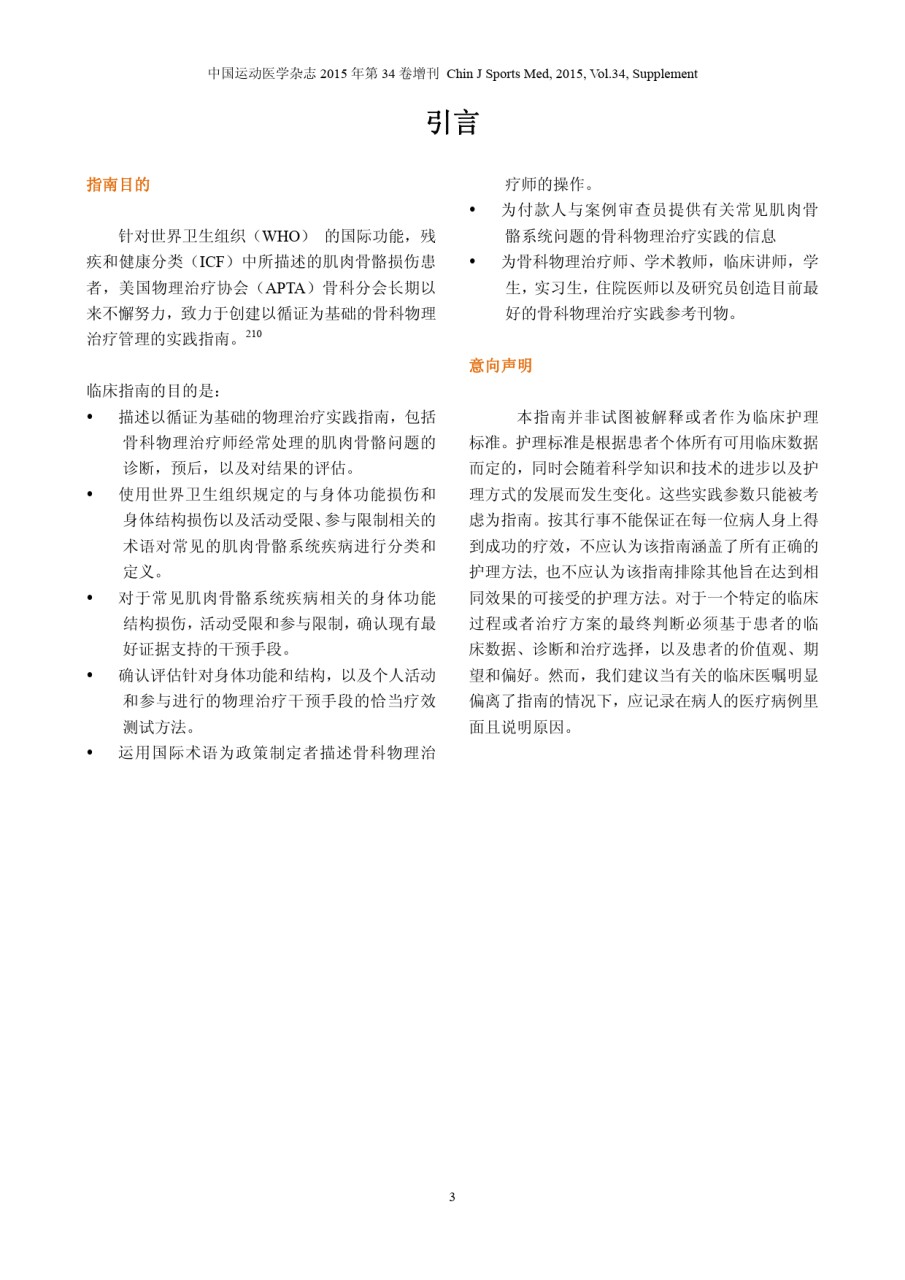 中国运动医学杂志 2015 年第 34 卷增刊 Chin J Sports Med, 2015, Vol.34, Supplement

引言

指南目的

针对世界卫生组织（WHO） 的国际功能，残疾和健康分类（ICF）中所描述的肌肉骨骼损伤患者，美国物理治疗协会（APTA）骨科分会长期以来不懈努力，致力于创建以循证为基础的骨科物理治疗管理的实践指南。$^{210}$

临床指南的目的是：

• 描述以循证为基础的物理治疗实践指南，包括骨科物理治疗师经常处理的肌肉骨骼问题的诊断，预后，以及对结果的评估。

• 使用世界卫生组织规定的与身体功能损伤和身体结构损伤以及活动受限、参与限制相关的术语对常见的肌肉骨骼系统疾病进行分类和定义。

• 对于常见肌肉骨骼系统疾病相关的身体功能结构损伤，活动受限和参与限制，确认现有最好证据支持的干预手段。

• 确认评估针对身体功能和结构，以及个人活动和参与进行的物理治疗干预手段的恰当疗效测试方法。

• 运用国际术语为政策制定者描述骨科物理治疗师的操作。

• 为付款人与案例审查员提供有关常见肌肉骨骼系统问题的骨科物理治疗实践的信息

• 为骨科物理治疗师、学术教师，临床讲师，学生，实习生，住院医师以及研究员创造目前最好的骨科物理治疗实践参考刊物。

意向声明

本指南并非试图被解释或者作为临床护理标准。护理标准是根据患者个体所有可用临床数据而定的，同时会随着科学知识和技术的进步以及护理方式的发展而发生变化。这些实践参数只能被考虑为指南。按其行事不能保证在每一位病人身上得到成功的疗效，不应认为该指南涵盖了所有正确的护理方法, 也不应认为该指南排除其他旨在达到相同效果的可接受的护理方法。对于一个特定的临床过程或者治疗方案的最终判断必须基于患者的临床数据、诊断和治疗选择，以及患者的价值观、期望和偏好。然而，我们建议当有关的临床医嘱明显偏离了指南的情况下，应记录在病人的医疗病例里面且说明原因。

3